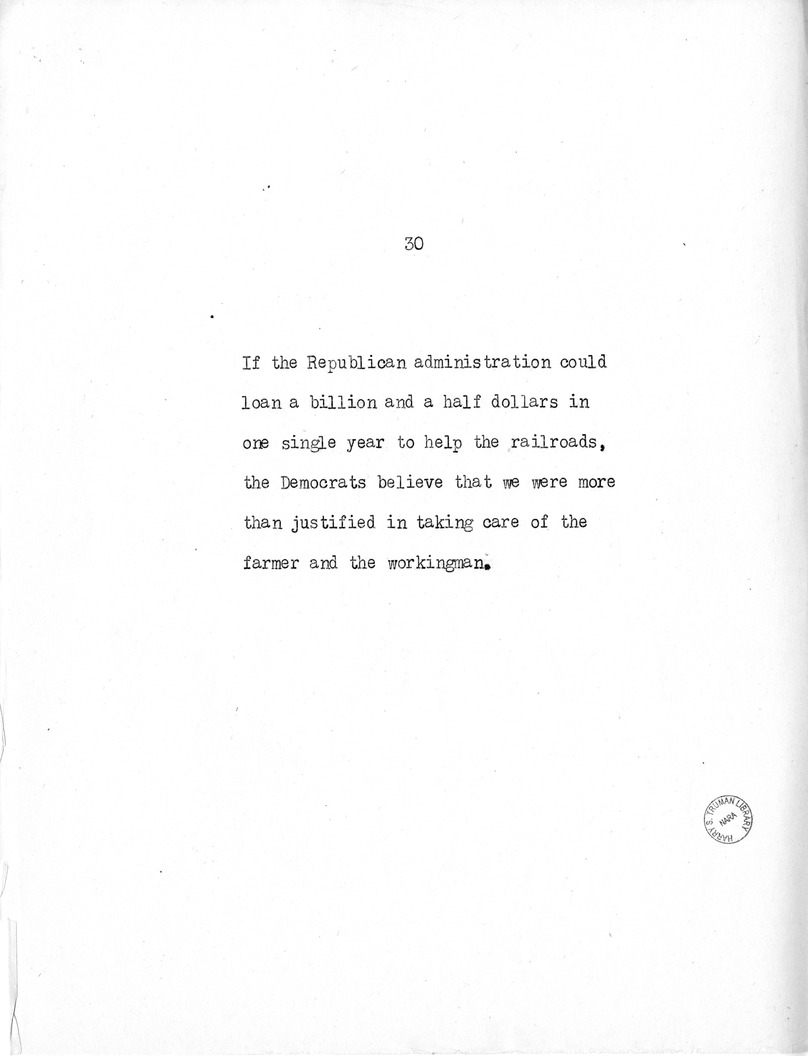 30

If the Republican administration could loan a billion and a half dollars in one single year to help the railroads, the Democrats believe that we were more than justified in taking care of the farmer and the workingman.

HARRY S. TRUMAN LIBRARY NARA